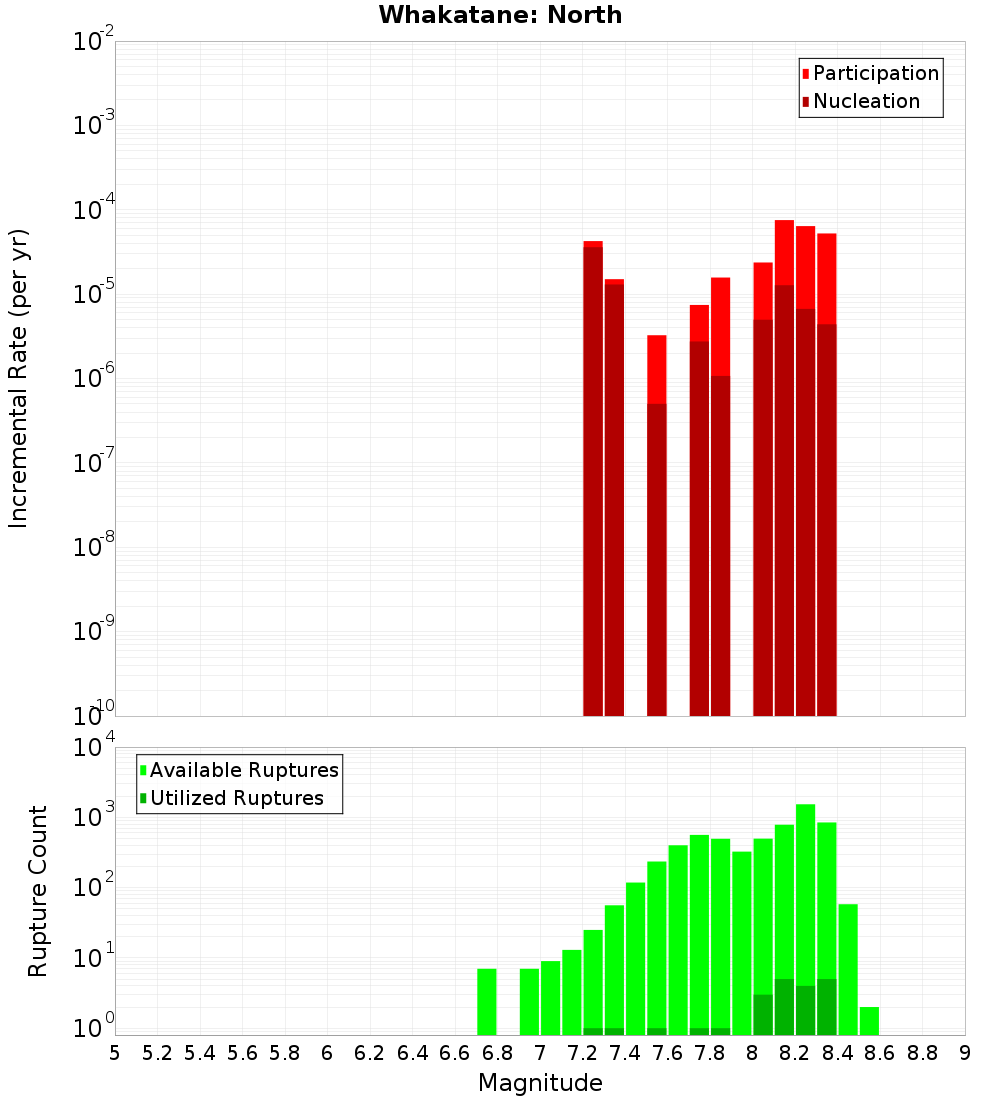 Whakatane: North

Participation
Nucleation

Incremental Rate (per yr)

$10^{-2}$
$10^{-3}$
$10^{-4}$
$10^{-5}$
$10^{-6}$
$10^{-7}$
$10^{-8}$
$10^{-9}$
$10^{-10}$

Available Ruptures
Utilized Ruptures

Rupture Count

$10^{4}$
$10^{3}$
$10^{2}$
$10^{1}$
$10^{0}$

5 5.2 5.4 5.6 5.8 6 6.2 6.4 6.6 6.8 7 7.2 7.4 7.6 7.8 8 8.2 8.4 8.6 8.8 9

Magnitude